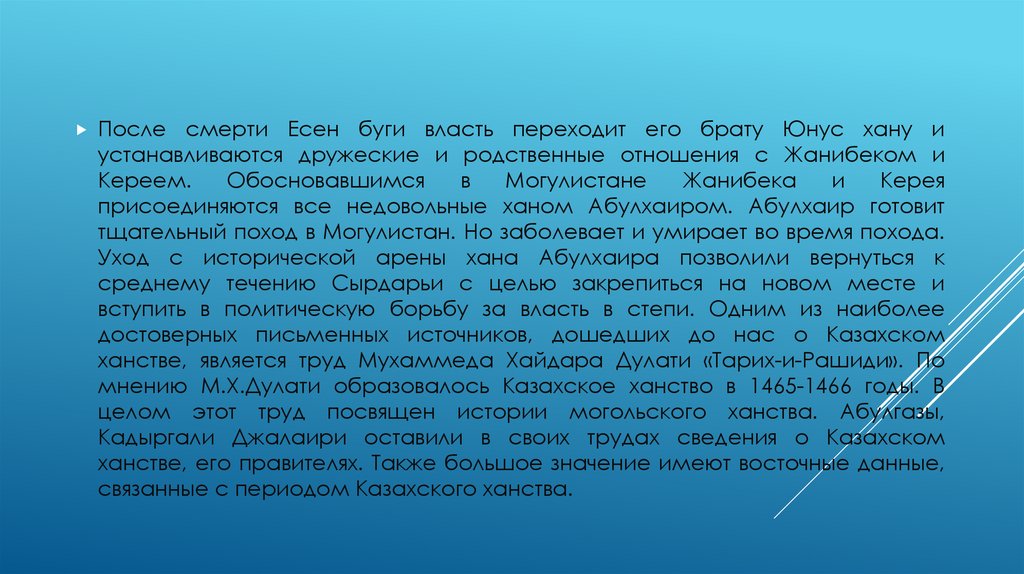 После смерти Есен буги власть переходит его брату Юнус хану и устанавливаются дружеские и родственные отношения с Жанибеком и Кереем. Обосновавшимся в Могулистане Жанибека и Керея присоединяются все недовольные ханом Абулхаиром. Абулхаир готовит тщательный поход в Могулистан. Но заболевает и умирает во время похода. Уход с исторической арены хана Абулхаира позволили вернуться к среднему течению Сырдарьи с целью закрепиться на новом месте и вступить в политическую борьбу за власть в степи. Одним из наиболее достоверных письменных источников, дошедших до нас о Казахском ханстве, является труд Мухаммеда Хайдара Дулати «Тарих-и-Рашиди». По мнению М.Х.Дулати образовалось Казахское ханство в 1465-1466 годы. В целом этот труд посвящен истории могольского ханства. Абулгазы, Кадыргали Джалаири оставили в своих трудах сведения о Казахском ханстве, его правителях. Также большое значение имеют восточные данные, связанные с периодом Казахского ханства.